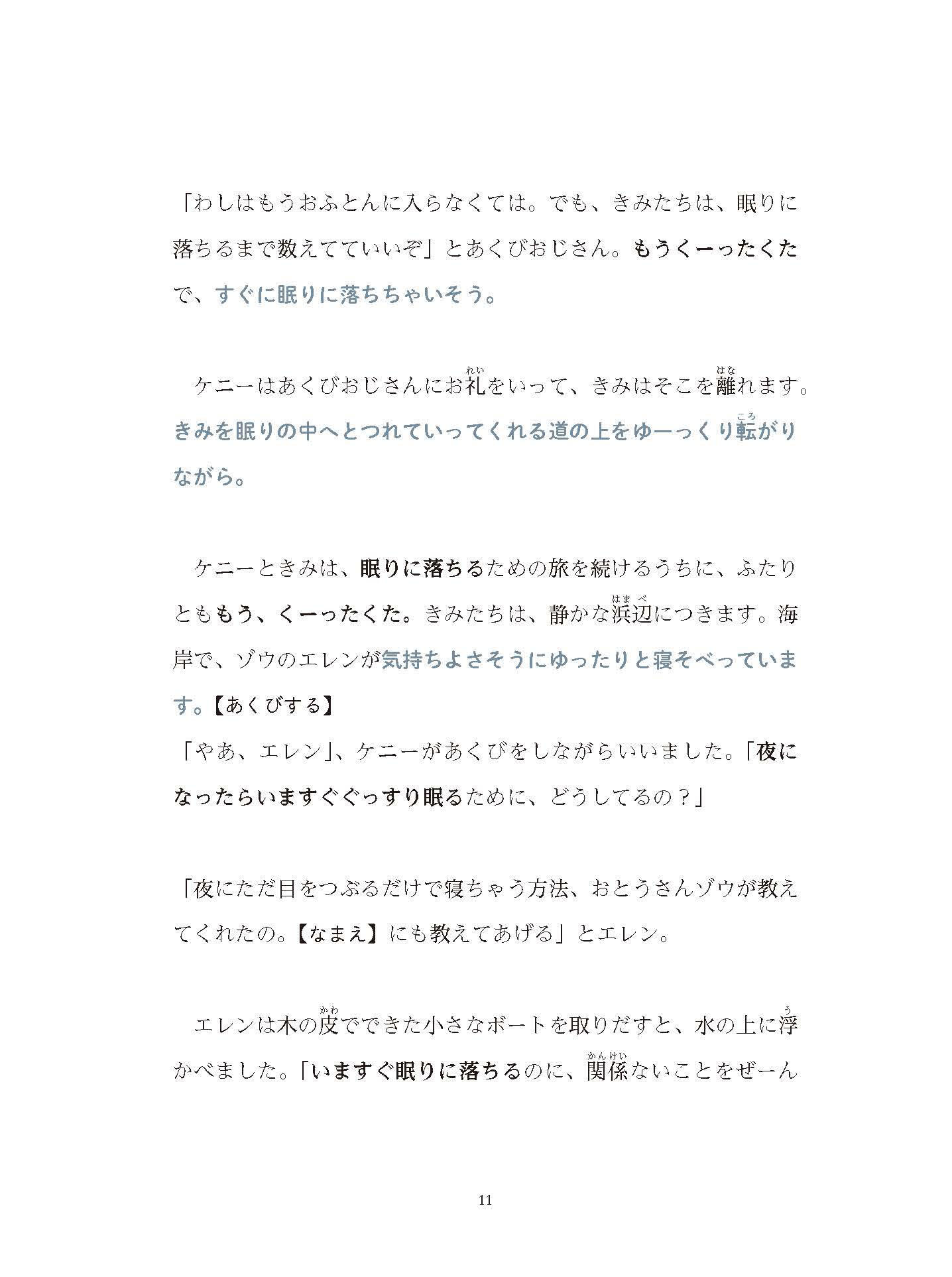 「わしはもうおふとんに入らなくては。でも、きみたちは、眠りに落ちるまで数えてていいぞ」とあくびおじさん。もうくーったくたで、すぐに眠りに落ちちゃいそう。

ケニーはあくびおじさんにお礼(れい)をいって、きみはそこを離(はな)れます。きみを眠りの中へとつれていってくれる道の上をゆーっくり転(ころ)がりながら。

ケニーときみは、眠りに落ちるための旅を続けるうちに、ふたりとももう、くーったくた。きみたちは、静かな浜辺(はまべ)につきます。海岸で、ゾウのエレンが気持ちよさそうにゆったりと寝そべっています。【あくびする】
「やあ、エレン」、ケニーがあくびをしながらいいました。「夜になったらいますぐぐっすり眠るために、どうしてるの？」

「夜にただ目をつぶるだけで寝ちゃう方法、おとうさんゾウが教えてくれたの。【なまえ】にも教えてあげる」とエレン。

エレンは木の皮(かわ)でできた小さなボートを取りだすと、水の上に浮(う)かべました。「いますぐ眠りに落ちるのに、関係(かんけい)ないことをぜーん

11